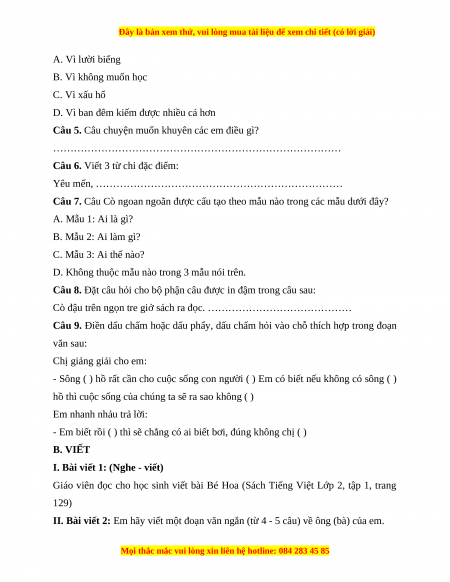 Đây là bản xem thử, vui lòng mua tài liệu để xem chi tiết (có lời giải)

A. Vì lười biếng

B. Vì không muốn học

C. Vì xấu hổ

D. Vì ban đêm kiếm được nhiều cá hơn

**Câu 5.** Câu chuyện muốn khuyên các em điều gì?

……………………………………………………………………………

**Câu 6.** Viết 3 từ chỉ đặc điểm:

Yêu mến, ………………………………………………………………

**Câu 7.** Câu Cò ngoan ngoãn được cấu tạo theo mẫu nào trong các mẫu dưới đây?

A. Mẫu 1: Ai là gì?

B. Mẫu 2: Ai làm gì?

C. Mẫu 3: Ai thế nào?

D. Không thuộc mẫu nào trong 3 mẫu nói trên.

**Câu 8.** Đặt câu hỏi cho bộ phận câu được in đậm trong câu sau:

Cò đậu trên ngọn tre giở sách ra đọc. ……………………………………

**Câu 9.** Điền dấu chấm hoặc dấu phẩy, dấu chấm hỏi vào chỗ thích hợp trong đoạn văn sau:

Chị giảng giải cho em:

- Sông ( ) hồ rất cần cho cuộc sống con người ( ) Em có biết nếu không có sông ( ) hồ thì cuộc sống của chúng ta sẽ ra sao không ( )

Em nhanh nhảu trả lời:

- Em biết rồi ( ) thì sẽ chẳng có ai biết bơi, đúng không chị ( )

**B. VIẾT**

**I. Bài viết 1: (Nghe - viết)**

Giáo viên đọc cho học sinh viết bài Bé Hoa (Sách Tiếng Việt Lớp 2, tập 1, trang 129)

**II. Bài viết 2:** Em hãy viết một đoạn văn ngắn (từ 4 - 5 câu) về ông (bà) của em.

Mọi thắc mắc vui lòng xin liên hệ hotline: 084 283 45 85